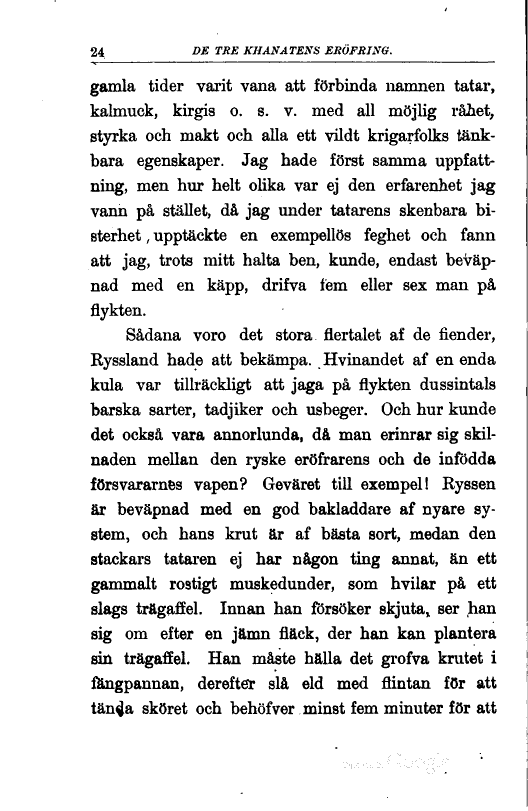 24 DE TRE KHANATENS ERÖFRING.

gamla tider varit vana att förbinda namnen tatar, kalmuck, kirgis o. s. v. med all möjlig råhet, styrka och makt och alla ett vildt krigarfolks tänkbara egenskaper. Jag hade först samma uppfattning, men hur helt olika var ej den erfarenhet jag vann på stället, då jag under tatarens skenbara bisterhet, upptäckte en exempellös feghet och fann att jag, trots mitt halta ben, kunde, endast beväpnad med en käpp, drifva fem eller sex man på flykten.

Sådana voro det stora flertalet af de fiender, Ryssland hade att bekämpa. Hvinandet af en enda kula var tillräckligt att jaga på flykten dussintals barska sarter, tadjiker och usbeger. Och hur kunde det också vara annorlunda, då man erinrar sig skilnaden mellan den ryske eröfrarens och de infödda försvararnes vapen? Geväret till exempel! Ryssen är beväpnad med en god bakladdare af nyare system, och hans krut är af bästa sort, medan den stackars tataren ej har någon ting annat, än ett gammalt rostigt muskedunder, som hvilar på ett slags trägaffel. Innan han försöker skjuta, ser han sig om efter en jämn fläck, der han kan plantera sin trägaffel. Han måste hälla det grofva krutet i fängpannan, derefter slå eld med flintan för att tända sköret och behöfver minst fem minuter för att